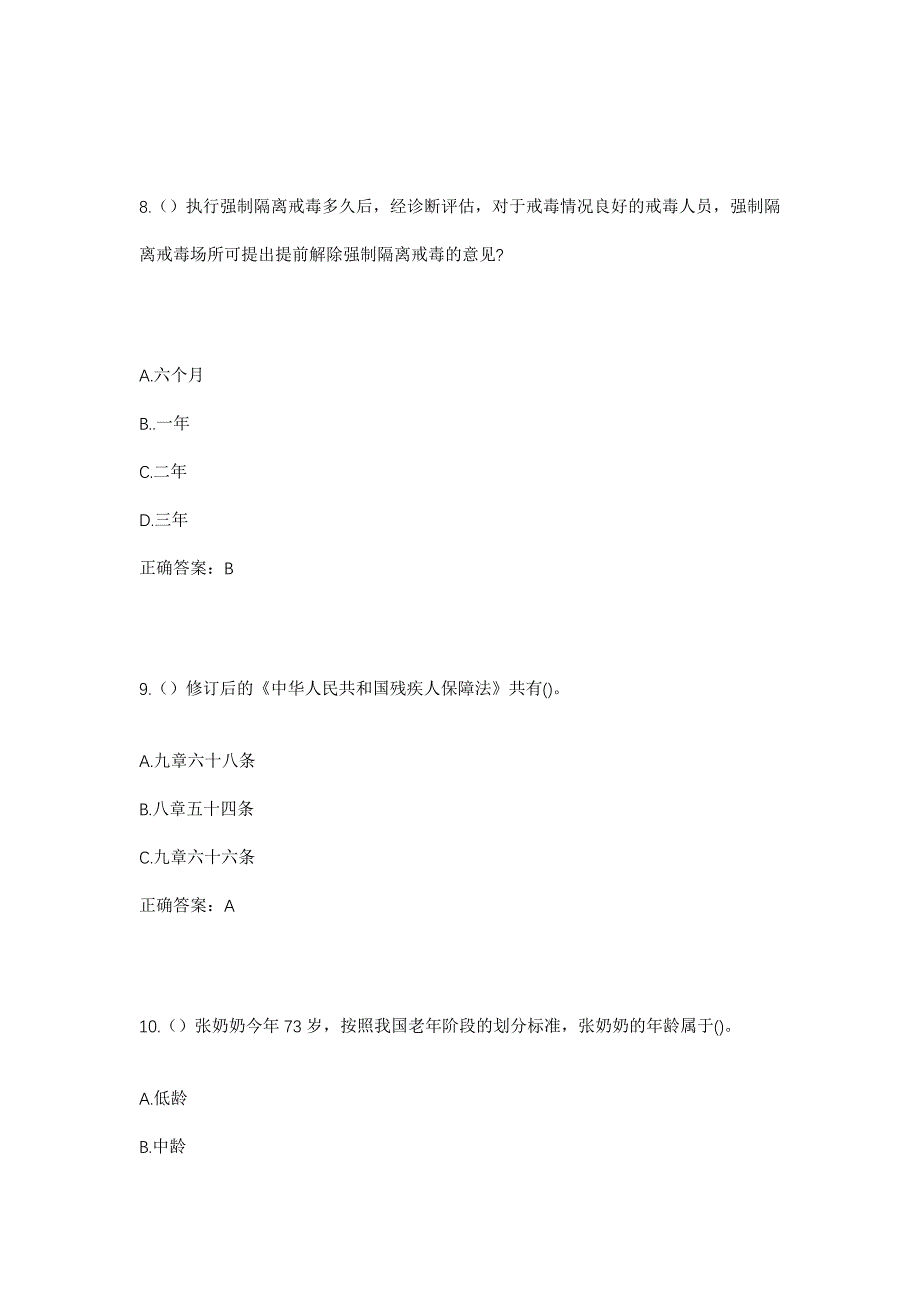 8.（）执行强制隔离戒毒多久后，经诊断评估，对于戒毒情况良好的戒毒人员，强制隔离戒毒场所可提出提前解除强制隔离戒毒的意见?

A.六个月

B..一年

C.二年

D.三年

正确答案：B

9.（）修订后的《中华人民共和国残疾人保障法》共有()。

A.九章六十八条

B.八章五十四条

C.九章六十六条

正确答案：A

10.（）张奶奶今年 73 岁，按照我国老年阶段的划分标准，张奶奶的年龄属于()。

A.低龄

B.中龄